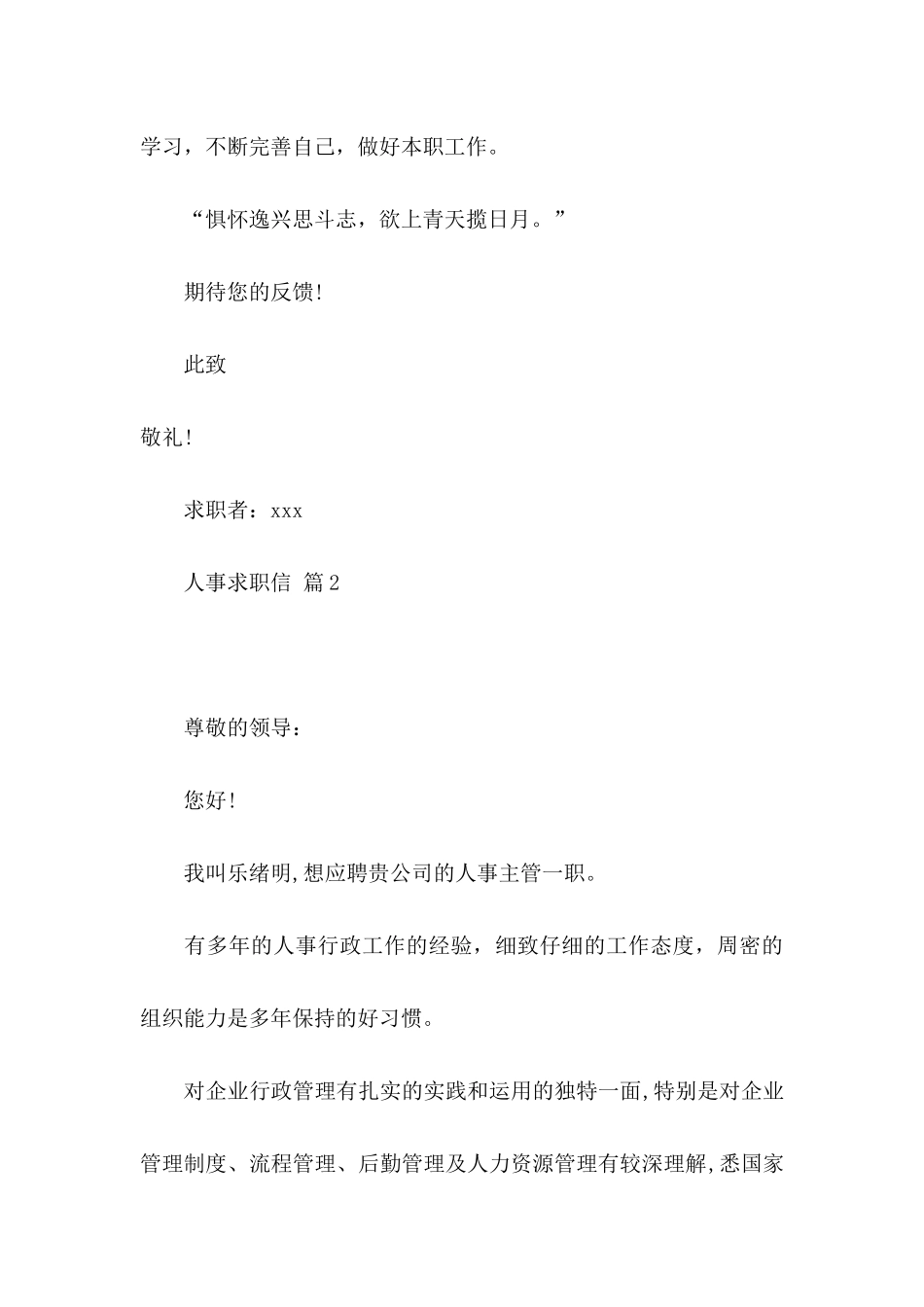 学习，不断完善自己，做好本职工作。

“惧怀逸兴思斗志，欲上青天揽日月。”

期待您的反馈!

此致

敬礼!

求职者：xxx

人事求职信 篇2

尊敬的领导：

您好!

我叫乐绪明,想应聘贵公司的人事主管一职。

有多年的人事行政工作的经验，细致仔细的工作态度，周密的组织能力是多年保持的好习惯。

对企业行政管理有扎实的实践和运用的独特一面,特别是对企业管理制度、流程管理、后勤管理及人力资源管理有较深理解,悉国家